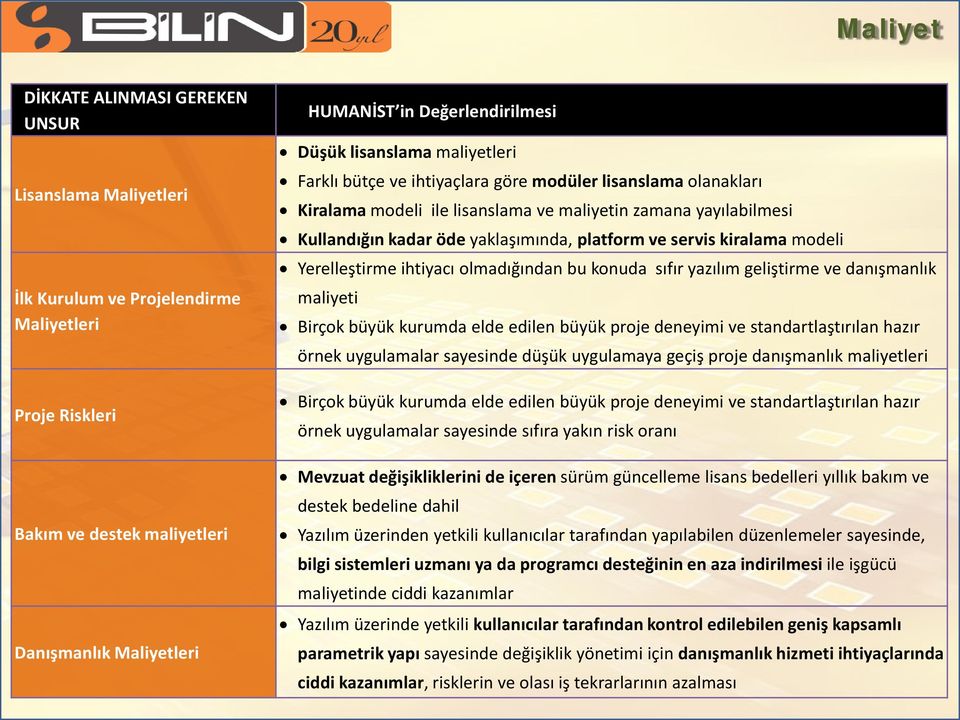 BİLİN 20 yıl

Maliyet

| DİKKATE ALINMASI GEREKEN UNSUR | HUMANİST'in Değerlendirilmesi |
|---|---|
| Lisanslama Maliyetleri | • Düşük lisanslama maliyetleri • Farklı bütçe ve ihtiyaçlara göre modüler lisanslama olanakları • Kiralama modeli ile lisanslama ve maliyetin zamana yayılabilmesi • Kullandığın kadar öde yaklaşımında, platform ve servis kiralama modeli |
| İlk Kurulum ve Projelendirme Maliyetleri | • Yerelleştirme ihtiyacı olmadığından bu konuda sıfır yazılım geliştirme ve danışmanlık maliyeti • Birçok büyük kurumda elde edilen büyük proje deneyimi ve standartlaştırılan hazır örnek uygulamalar sayesinde düşük uygulamaya geçiş proje danışmanlık maliyetleri |
| Proje Riskleri | • Birçok büyük kurumda elde edilen büyük proje deneyimi ve standartlaştırılan hazır örnek uygulamalar sayesinde sıfıra yakın risk oranı |
| Bakım ve destek maliyetleri | • Mevzuat değişikliklerini de içeren sürüm güncelleme lisans bedelleri yıllık bakım ve destek bedeline dahil • Yazılım üzerinden yetkili kullanıcılar tarafından yapılabilen düzenlemeler sayesinde, bilgi sistemleri uzmanı ya da programcı desteğinin en aza indirilmesi ile işgücü maliyetinde ciddi kazanımlar |
| Danışmanlık Maliyetleri | • Yazılım üzerinde yetkili kullanıcılar tarafından kontrol edilebilen geniş kapsamlı parametrik yapı sayesinde değişiklik yönetimi için danışmanlık hizmeti ihtiyaçlarında ciddi kazanımlar, risklerin ve olası iş tekrarlarının azalması |